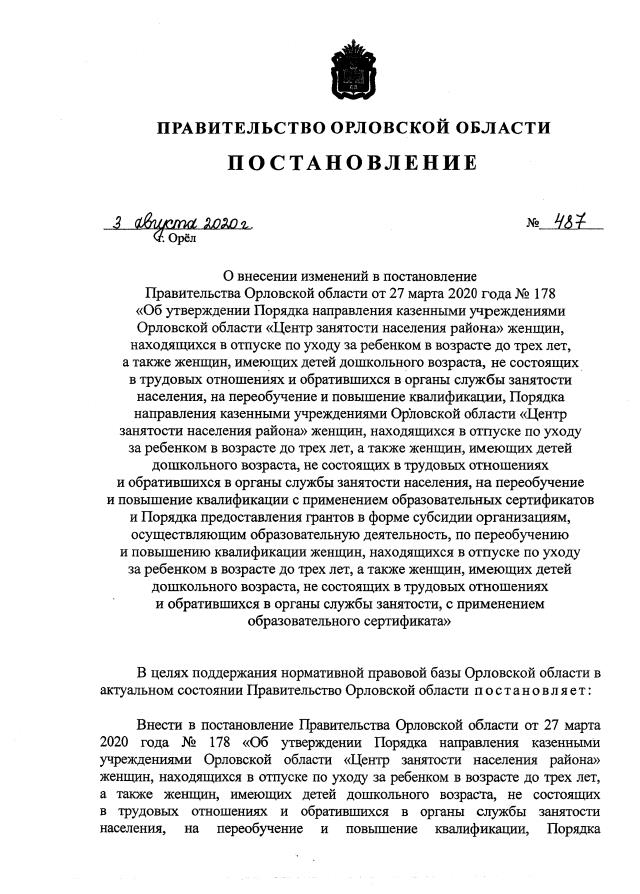 ПРАВИТЕЛЬСТВО ОРЛОВСКОЙ ОБЛАСТИ

ПОСТАНОВЛЕНИЕ

3 августа 2020 г. № 487
г. Орёл

О внесении изменений в постановление Правительства Орловской области от 27 марта 2020 года № 178 «Об утверждении Порядка направления казенными учреждениями Орловской области «Центр занятости населения района» женщин, находящихся в отпуске по уходу за ребенком в возрасте до трех лет, а также женщин, имеющих детей дошкольного возраста, не состоящих в трудовых отношениях и обратившихся в органы службы занятости населения, на переобучение и повышение квалификации, Порядка направления казенными учреждениями Орловской области «Центр занятости населения района» женщин, находящихся в отпуске по уходу за ребенком в возрасте до трех лет, а также женщин, имеющих детей дошкольного возраста, не состоящих в трудовых отношениях и обратившихся в органы службы занятости населения, на переобучение и повышение квалификации с применением образовательных сертификатов и Порядка предоставления грантов в форме субсидии организациям, осуществляющим образовательную деятельность, по переобучению и повышению квалификации женщин, находящихся в отпуске по уходу за ребенком в возрасте до трех лет, а также женщин, имеющих детей дошкольного возраста, не состоящих в трудовых отношениях и обратившихся в органы службы занятости, с применением образовательного сертификата»

В целях поддержания нормативной правовой базы Орловской области в актуальном состоянии Правительство Орловской области постановляет:

Внести в постановление Правительства Орловской области от 27 марта 2020 года № 178 «Об утверждении Порядка направления казенными учреждениями Орловской области «Центр занятости населения района» женщин, находящихся в отпуске по уходу за ребенком в возрасте до трех лет, а также женщин, имеющих детей дошкольного возраста, не состоящих в трудовых отношениях и обратившихся в органы службы занятости населения, на переобучение и повышение квалификации, Порядка